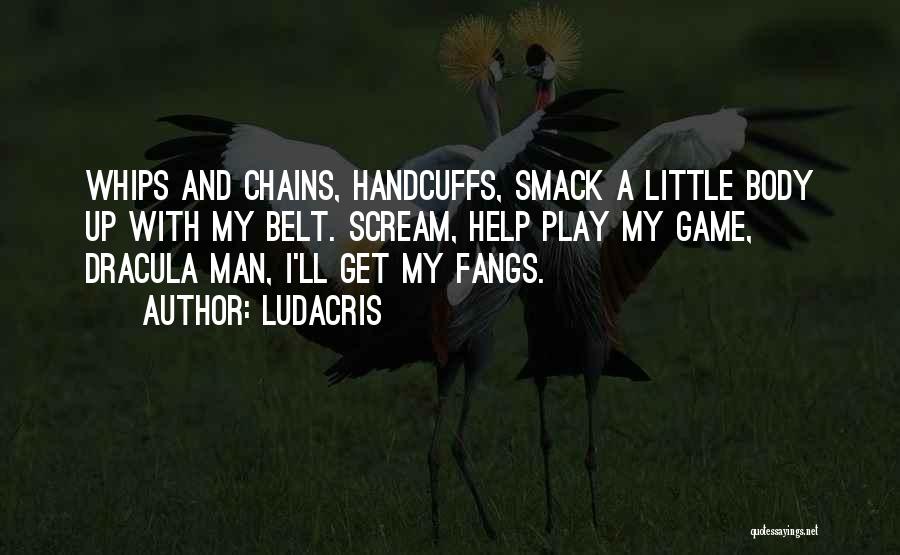 WHIPS AND CHAINS, HANDCUFFS, SMACK A LITTLE BODY UP WITH MY BELT. SCREAM, HELP PLAY MY GAME, DRACULA MAN, I'LL GET MY FANGS.

AUTHOR: LUDACRIS

quotessayings.net